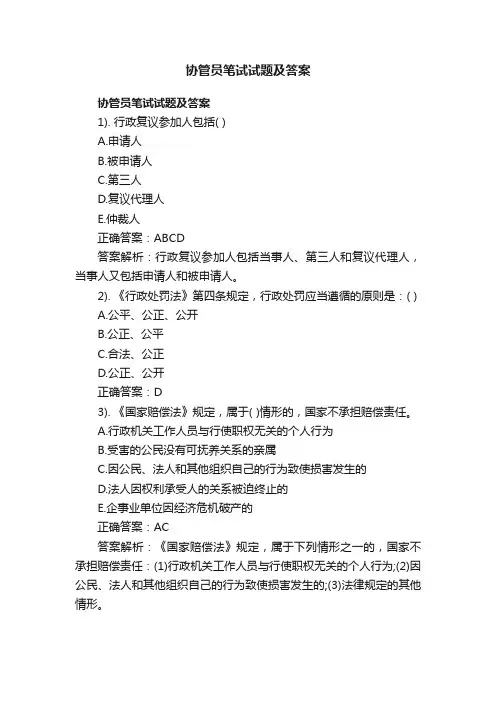 协管员笔试试题及答案

协管员笔试试题及答案

1). 行政复议参加人包括( )

A.申请人

B.被申请人

C.第三人

D.复议代理人

E.仲裁人

正确答案：ABCD

答案解析：行政复议参加人包括当事人、第三人和复议代理人，当事人又包括申请人和被申请人。

2). 《行政处罚法》第四条规定，行政处罚应当遵循的原则是：( )

A.公平、公正、公开

B.公正、公平

C.合法、公正

D.公正、公开

正确答案：D

3). 《国家赔偿法》规定，属于( )情形的，国家不承担赔偿责任。

A.行政机关工作人员与行使职权无关的个人行为

B.受害的公民没有可抚养关系的亲属

C.因公民、法人和其他组织自己的行为致使损害发生的

D.法人因权利承受人的关系被迫终止的

E.企事业单位因经济危机破产的

正确答案：AC

答案解析：《国家赔偿法》规定，属于下列情形之一的，国家不承担赔偿责任：(1)行政机关工作人员与行使职权无关的个人行为;(2)因公民、法人和其他组织自己的行为致使损害发生的;(3)法律规定的其他情形。